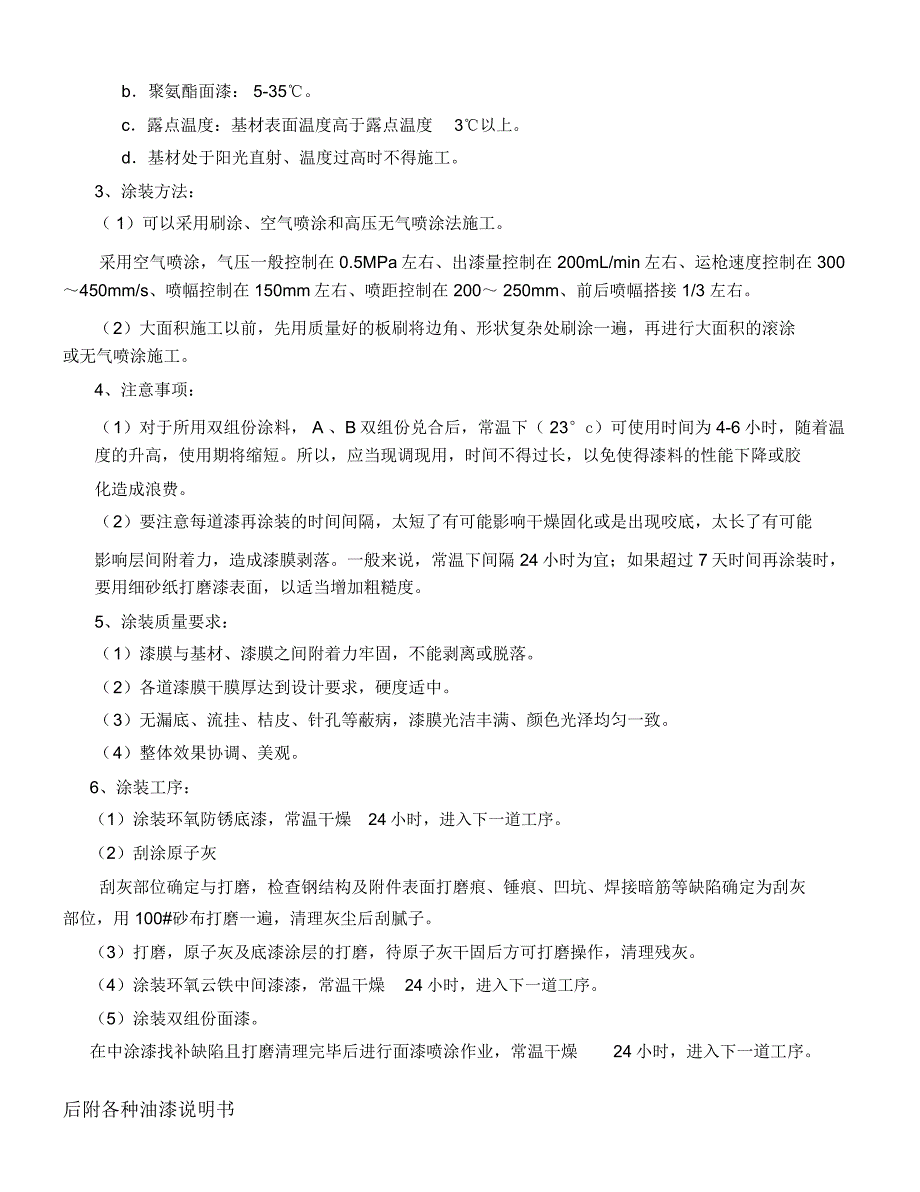 b．聚氨酯面漆： 5-35℃。

c．露点温度：基材表面温度高于露点温度 3℃以上。

d．基材处于阳光直射、温度过高时不得施工。

3、涂装方法：

（1）可以采用刷涂、空气喷涂和高压无气喷涂法施工。

采用空气喷涂，气压一般控制在 0.5MPa 左右、出漆量控制在 200mL/min 左右、运枪速度控制在 300～450mm/s、喷幅控制在 150mm 左右、喷距控制在 200～ 250mm、前后喷幅搭接 1/3 左右。

（2）大面积施工以前，先用质量好的板刷将边角、形状复杂处刷涂一遍，再进行大面积的滚涂或无气喷涂施工。

4、注意事项：

（1）对于所用双组份涂料， A 、B 双组份兑合后，常温下（ 23°c）可使用时间为 4-6 小时，随着温度的升高，使用期将缩短。所以，应当现调现用，时间不得过长，以免使得漆料的性能下降或胶化造成浪费。

（2）要注意每道漆再涂装的时间间隔，太短了有可能影响干燥固化或是出现咬底，太长了有可能影响层间附着力，造成漆膜剥落。一般来说，常温下间隔 24 小时为宜；如果超过 7 天时间再涂装时，要用细砂纸打磨漆表面，以适当增加粗糙度。

5、涂装质量要求：

（1）漆膜与基材、漆膜之间附着力牢固，不能剥离或脱落。

（2）各道漆膜干膜厚达到设计要求，硬度适中。

（3）无漏底、流挂、桔皮、针孔等蔽病，漆膜光洁丰满、颜色光泽均匀一致。

（4）整体效果协调、美观。

6、涂装工序：

（1）涂装环氧防锈底漆，常温干燥 24 小时，进入下一道工序。

（2）刮涂原子灰

刮灰部位确定与打磨，检查钢结构及附件表面打磨痕、锤痕、凹坑、焊接暗筋等缺陷确定为刮灰部位，用 100#砂布打磨一遍，清理灰尘后刮腻子。

（3）打磨，原子灰及底漆涂层的打磨，待原子灰干固后方可打磨操作，清理残灰。

（4）涂装环氧云铁中间涂漆，常温干燥 24 小时，进入下一道工序。

（5）涂装双组份面漆。

在中涂漆找补缺陷且打磨清理完毕后进行面漆喷涂作业，常温干燥 24 小时，进入下一道工序。

后附各种油漆说明书